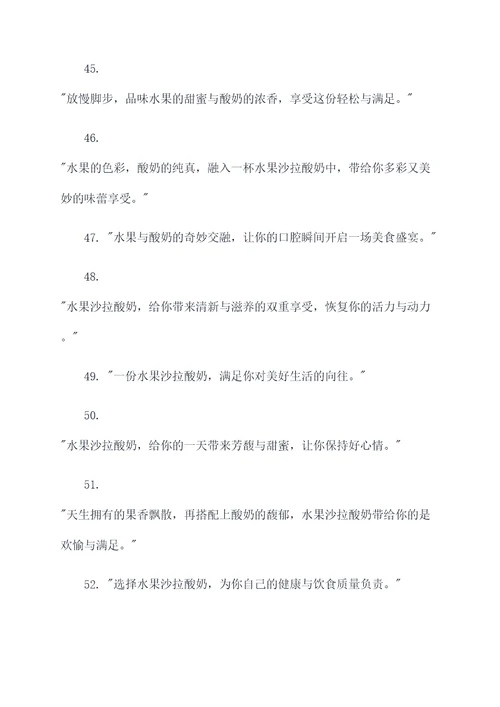 45.

"放慢脚步，品味水果的甜蜜与酸奶的浓香，享受这份轻松与满足。"

46.

"水果的色彩，酸奶的纯真，融入一杯水果沙拉酸奶中，带给你多彩又美妙的味蕾享受。"

47. "水果与酸奶的奇妙交融，让你的口腔瞬间开启一场美食盛宴。"

48.

"水果沙拉酸奶，给你带来清新与滋养的双重享受，恢复你的活力与动力。"

49. "一份水果沙拉酸奶，满足你对美好生活的向往。"

50.

"水果沙拉酸奶，给你的一天带来芳馥与甜蜜，让你保持好心情。"

51.

"天生拥有的果香飘散，再搭配上酸奶的馥郁，水果沙拉酸奶带给你的是欢愉与满足。"

52. "选择水果沙拉酸奶，为你自己的健康与饮食质量负责。"